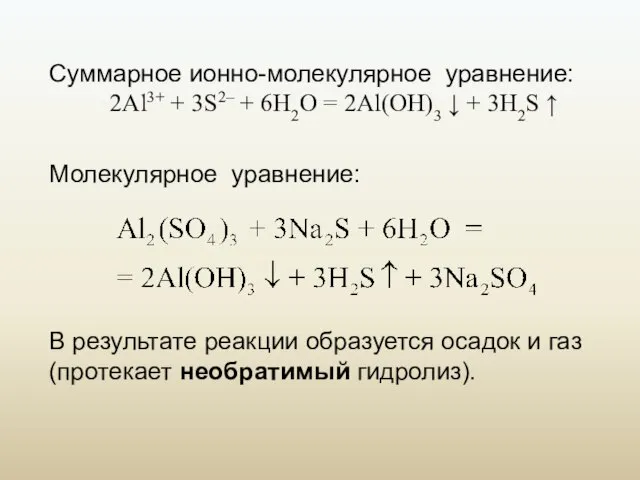 Суммарное ионно-молекулярное уравнение:
$2Al^{3+} + 3S^{2-} + 6H_2O = 2Al(OH)_3 \downarrow + 3H_2S \uparrow$

Молекулярное уравнение:

$Al_2(SO_4)_3 + 3Na_2S + 6H_2O =$
$= 2Al(OH)_3 \downarrow + 3H_2S \uparrow + 3Na_2SO_4$

В результате реакции образуется осадок и газ (протекает **необратимый** гидролиз).